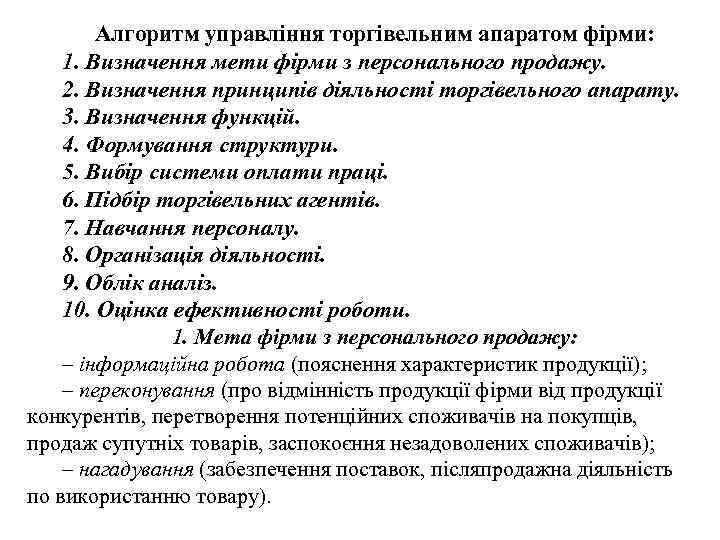 Алгоритм управління торгівельним апаратом фірми:
1. Визначення мети фірми з персонального продажу.
2. Визначення принципів діяльності торгівельного апарату.
3. Визначення функцій.
4. Формування структури.
5. Вибір системи оплати праці.
6. Підбір торгівельних агентів.
7. Навчання персоналу.
8. Організація діяльності.
9. Облік аналіз.
10. Оцінка ефективності роботи.
1. Мета фірми з персонального продажу:
– інформаційна робота (пояснення характеристик продукції);
– переконування (про відмінність продукції фірми від продукції конкурентів, перетворення потенційних споживачів на покупців, продаж супутніх товарів, заспокоєння незадоволених споживачів);
– нагадування (забезпечення поставок, післяпродажна діяльність по використанню товару).